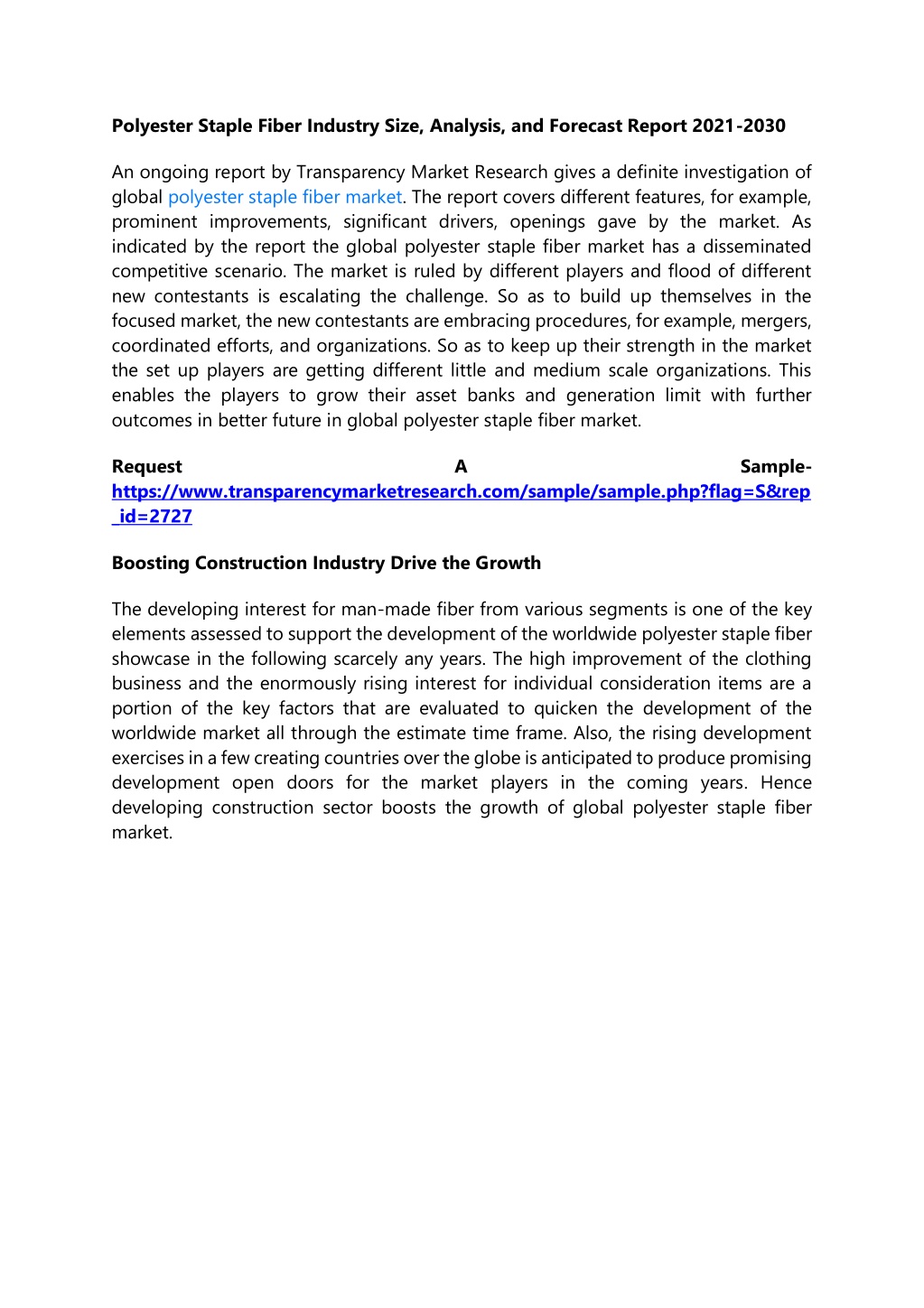 Polyester Staple Fiber Industry Size, Analysis, and Forecast Report 2021-2030

An ongoing report by Transparency Market Research gives a definite investigation of global polyester staple fiber market. The report covers different features, for example, prominent improvements, significant drivers, openings gave by the market. As indicated by the report the global polyester staple fiber market has a disseminated competitive scenario. The market is ruled by different players and flood of different new contestants is escalating the challenge. So as to build up themselves in the focused market, the new contestants are embracing procedures, for example, mergers, coordinated efforts, and organizations. So as to keep up their strength in the market the set up players are getting different little and medium scale organizations. This enables the players to grow their asset banks and generation limit with further outcomes in better future in global polyester staple fiber market.

Request A Sample- https://www.transparencymarketresearch.com/sample/sample.php?flag=S&rep_id=2727

Boosting Construction Industry Drive the Growth

The developing interest for man-made fiber from various segments is one of the key elements assessed to support the development of the worldwide polyester staple fiber showcase in the following scarcely any years. The high improvement of the clothing business and the enormously rising interest for individual consideration items are a portion of the key factors that are evaluated to quicken the development of the worldwide market all through the estimate time frame. Also, the rising development exercises in a few creating countries over the globe is anticipated to produce promising development open doors for the market players in the coming years. Hence developing construction sector boosts the growth of global polyester staple fiber market.